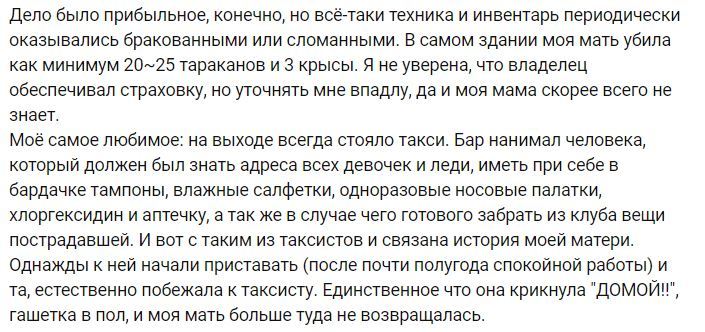 Дело было прибыльное, конечно, но всё-таки техника и инвентарь периодически оказывались бракованными или сломанными. В самом здании моя мать убила как минимум 20~25 тараканов и 3 крысы. Я не уверена, что владелец обеспечивал страховку, но уточнять мне впадлу, да и моя мама скорее всего не знает.
Моё самое любимое: на выходе всегда стояло такси. Бар нанимал человека, который должен был знать адреса всех девочек и леди, иметь при себе в бардачке тампоны, влажные салфетки, одноразовые носовые палатки, хлоргексидин и аптечку, а так же в случае чего готового забрать из клуба вещи пострадавшей. И вот с таким из таксистов и связана история моей матери. Однажды к ней начали приставать (после почти полугода спокойной работы) и та, естественно побежала к таксисту. Единственное что она крикнула "ДОМОЙ!!", гашетка в пол, и моя мать больше туда не возвращалась.